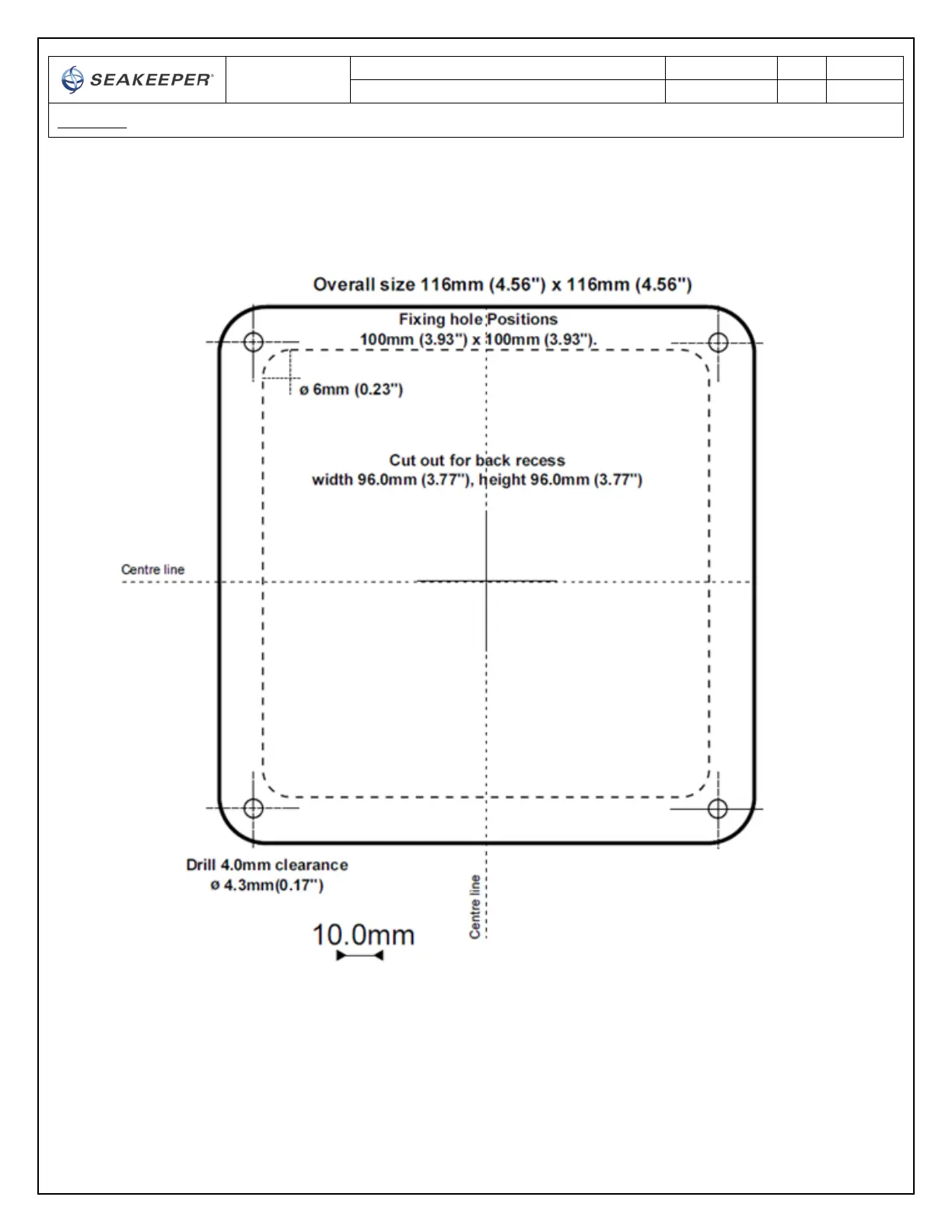 SEAKEEPER

Overall size 116mm (4.56") x 116mm (4.56")

Fixing hole Positions
100mm (3.93") x 100mm (3.93").

ø 6mm (0.23")

Cut out for back recess
width 96.0mm (3.77"), height 96.0mm (3.77")

Centre line

Drill 4.0mm clearance
ø 4.3mm(0.17")

Centre line

10.0mm